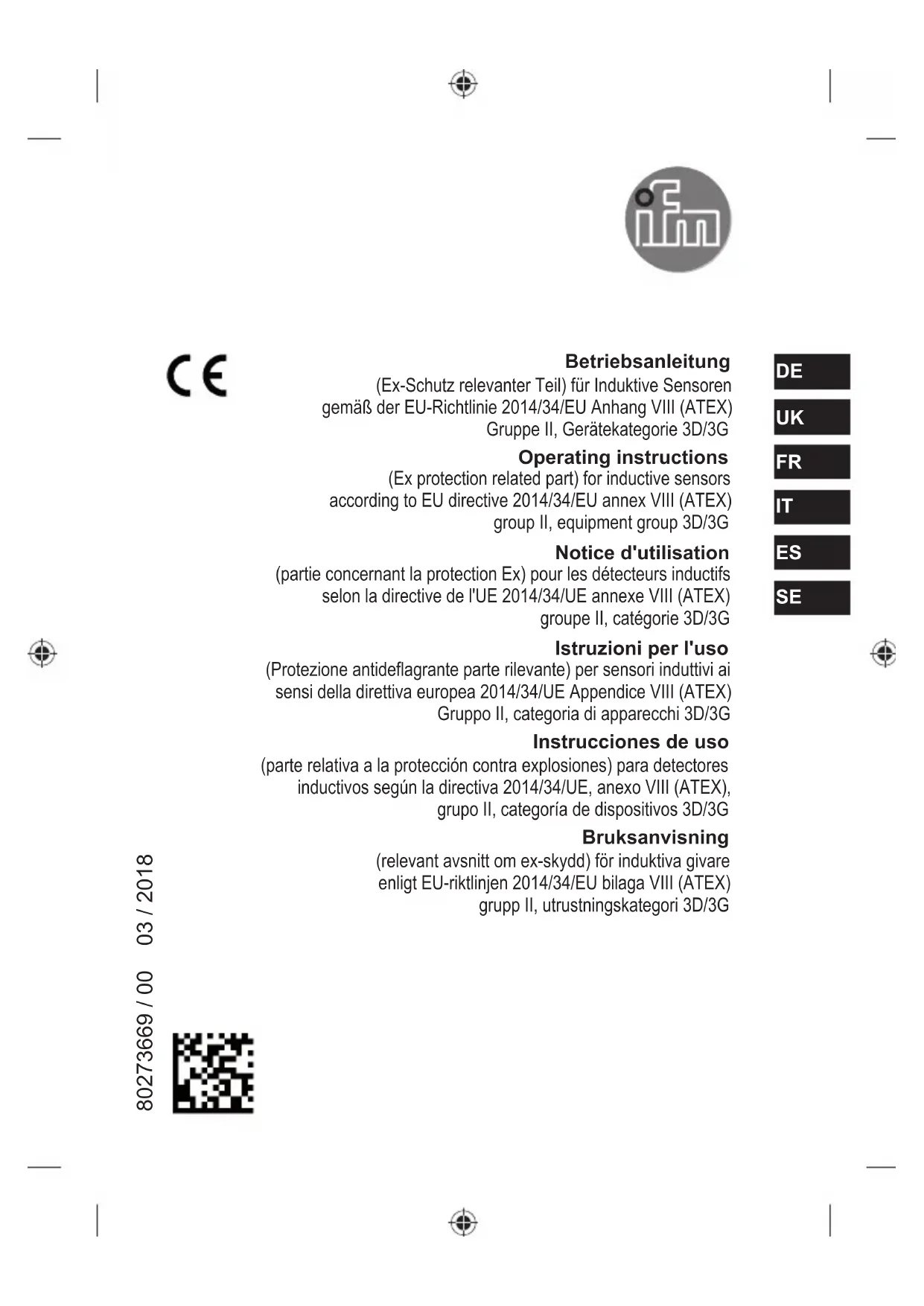 ifm

CE

Betriebsanleitung
(Ex-Schutz relevanter Teil) für Induktive Sensoren
gemäß der EU-Richtlinie 2014/34/EU Anhang VIII (ATEX)
Gruppe II, Gerätekategorie 3D/3G

Operating instructions
(Ex protection related part) for inductive sensors
according to EU directive 2014/34/EU annex VIII (ATEX)
group II, equipment group 3D/3G

Notice d'utilisation
(partie concernant la protection Ex) pour les détecteurs inductifs
selon la directive de l'UE 2014/34/UE annexe VIII (ATEX)
groupe II, catégorie 3D/3G

Istruzioni per l'uso
(Protezione antideflagrante parte rilevante) per sensori induttivi ai
sensi della direttiva europea 2014/34/UE Appendice VIII (ATEX)
Gruppo II, categoria di apparecchi 3D/3G

Instrucciones de uso
(parte relativa a la protección contra explosiones) para detectores
inductivos según la directiva 2014/34/UE, anexo VIII (ATEX),
grupo II, categoría de dispositivos 3D/3G

Bruksanvisning
(relevant avsnitt om ex-skydd) för induktiva givare
enligt EU-riktlinjen 2014/34/EU bilaga VIII (ATEX)
grupp II, utrustningskategori 3D/3G

DE
UK
FR
IT
ES
SE

80273669 / 00 03 / 2018